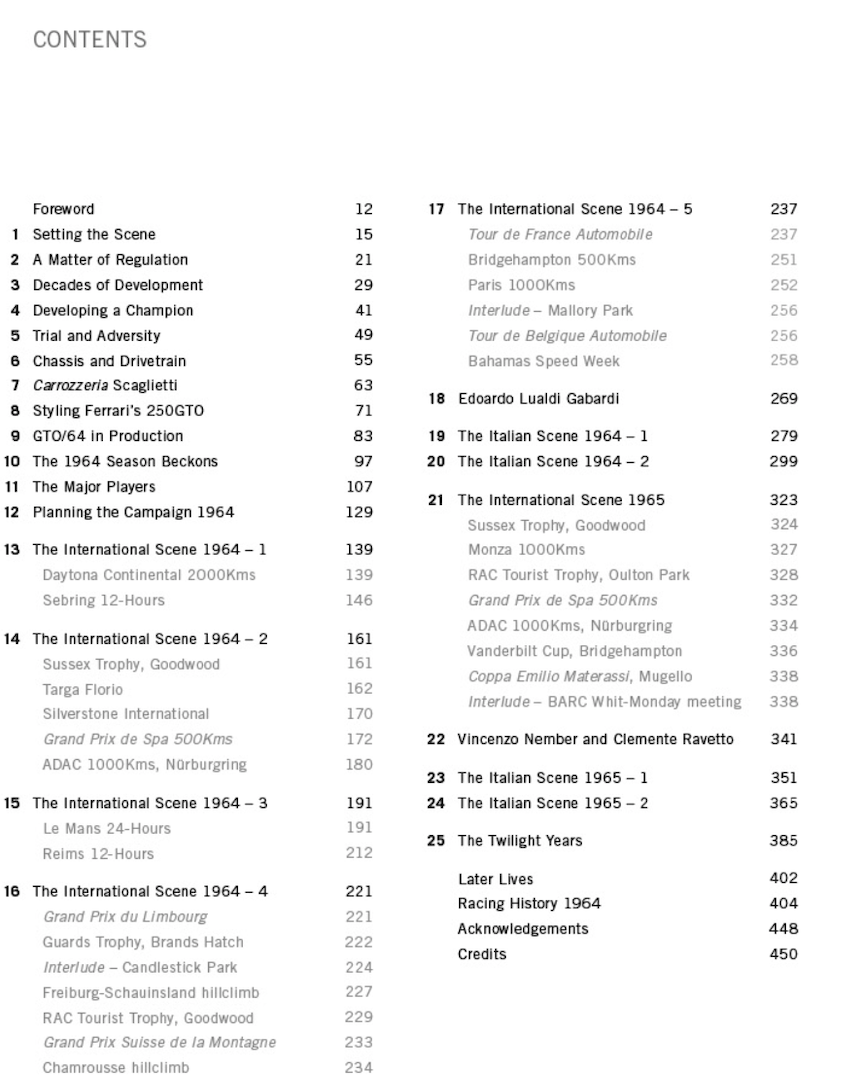 CONTENTS

Foreword 12
1 Setting the Scene 15
2 A Matter of Regulation 21
3 Decades of Development 29
4 Developing a Champion 41
5 Trial and Adversity 49
6 Chassis and Drivetrain 55
7 Carrozzeria Scaglietti 63
8 Styling Ferrari's 250GTO 71
9 GTO/64 in Production 83
10 The 1964 Season Beckons 97
11 The Major Players 107
12 Planning the Campaign 1964 129

13 The International Scene 1964 – 1 139
Daytona Continental 2000Kms 139
Sebring 12-Hours 146

14 The International Scene 1964 – 2 161
Sussex Trophy, Goodwood 161
Targa Florio 162
Silverstone International 170
Grand Prix de Spa 500Kms 172
ADAC 1000Kms, Nürburgring 180

15 The International Scene 1964 – 3 191
Le Mans 24-Hours 191
Reims 12-Hours 212

16 The International Scene 1964 – 4 221
Grand Prix du Limbourg 221
Guards Trophy, Brands Hatch 222
Interlude – Candlestick Park 224
Freiburg-Schauinsland hillclimb 227
RAC Tourist Trophy, Goodwood 229
Grand Prix Suisse de la Montagne 233
Chamrousse hillclimb 234

17 The International Scene 1964 – 5 237
Tour de France Automobile 237
Bridgehampton 500Kms 251
Paris 1000Kms 252
Interlude – Mallory Park 256
Tour de Belgique Automobile 256
Bahamas Speed Week 258

18 Edoardo Lualdi Gabardi 269

19 The Italian Scene 1964 – 1 279
20 The Italian Scene 1964 – 2 299

21 The International Scene 1965 323
Sussex Trophy, Goodwood 324
Monza 1000Kms 327
RAC Tourist Trophy, Oulton Park 328
Grand Prix de Spa 500Kms 332
ADAC 1000Kms, Nürburgring 334
Vanderbilt Cup, Bridgehampton 336
Coppa Emilio Materassi, Mugello 338
Interlude – BARC Whit-Monday meeting 338

22 Vincenzo Nember and Clemente Ravetto 341

23 The Italian Scene 1965 – 1 351
24 The Italian Scene 1965 – 2 365

25 The Twilight Years 385

Later Lives 402
Racing History 1964 404
Acknowledgements 448
Credits 450